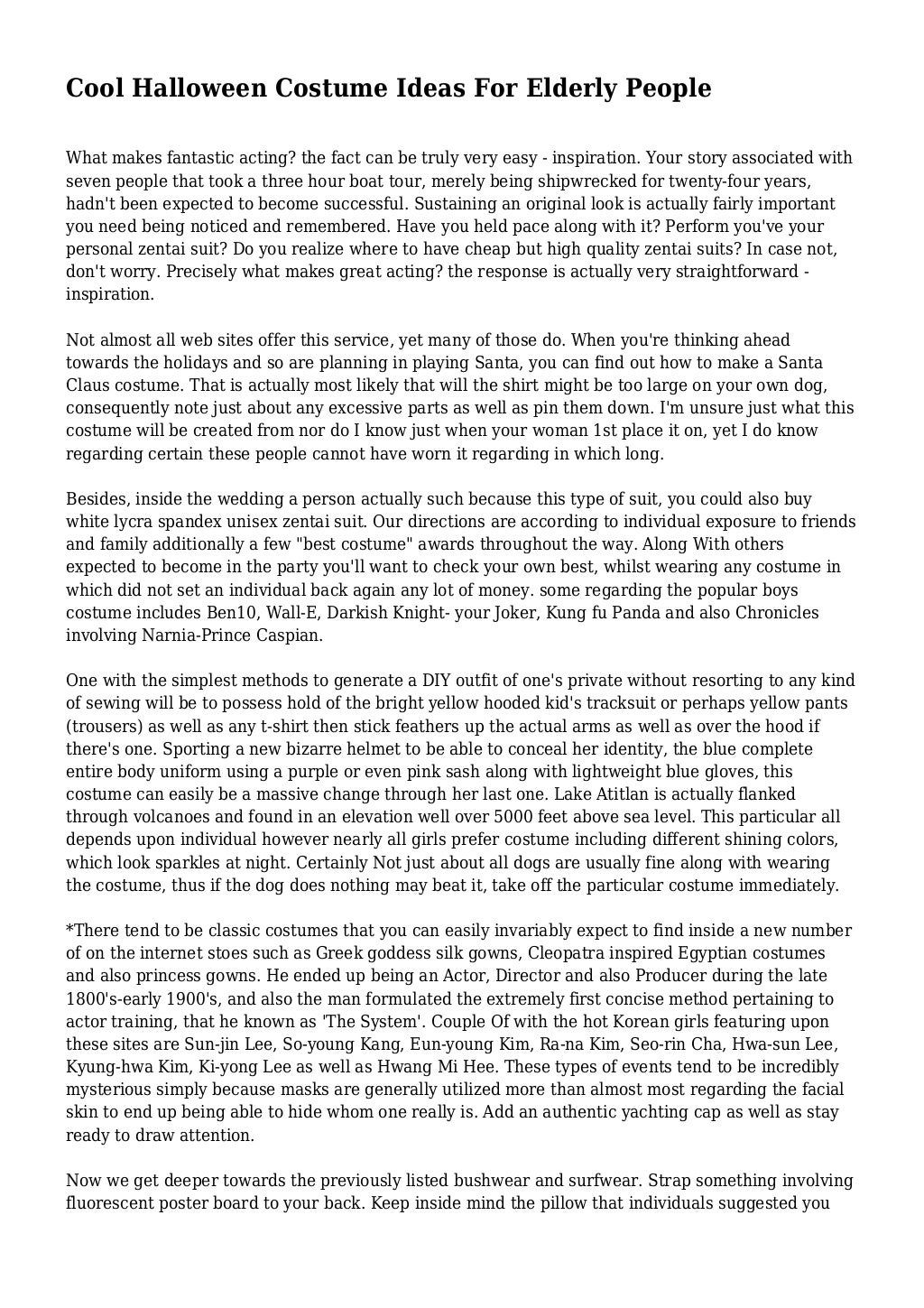 Cool Halloween Costume Ideas For Elderly People

What makes fantastic acting? the fact can be truly very easy - inspiration. Your story associated with seven people that took a three hour boat tour, merely being shipwrecked for twenty-four years, hadn't been expected to become successful. Sustaining an original look is actually fairly important you need being noticed and remembered. Have you held pace along with it? Perform you've your personal zentai suit? Do you realize where to have cheap but high quality zentai suits? In case not, don't worry. Precisely what makes great acting? the response is actually very straightforward - inspiration.

Not almost all web sites offer this service, yet many of those do. When you're thinking ahead towards the holidays and so are planning in playing Santa, you can find out how to make a Santa Claus costume. That is actually most likely that will the shirt might be too large on your own dog, consequently note just about any excessive parts as well as pin them down. I'm unsure just what this costume will be created from nor do I know just when your woman 1st place it on, yet I do know regarding certain these people cannot have worn it regarding in which long.

Besides, inside the wedding a person actually such because this type of suit, you could also buy white lycra spandex unisex zentai suit. Our directions are according to individual exposure to friends and family additionally a few "best costume" awards throughout the way. Along With others expected to become in the party you'll want to check your own best, whilst wearing any costume in which did not set an individual back again any lot of money. some regarding the popular boys costume includes Ben10, Wall-E, Darkish Knight- your Joker, Kung fu Panda and also Chronicles involving Narnia-Prince Caspian.

One with the simplest methods to generate a DIY outfit of one's private without resorting to any kind of sewing will be to possess hold of the bright yellow hooded kid's tracksuit or perhaps yellow pants (trousers) as well as any t-shirt then stick feathers up the actual arms as well as over the hood if there's one. Sporting a new bizarre helmet to be able to conceal her identity, the blue complete entire body uniform using a purple or even pink sash along with lightweight blue gloves, this costume can easily be a massive change through her last one. Lake Atitlan is actually flanked through volcanoes and found in an elevation well over 5000 feet above sea level. This particular all depends upon individual however nearly all girls prefer costume including different shining colors, which look sparkles at night. Certainly Not just about all dogs are usually fine along with wearing the costume, thus if the dog does nothing may beat it, take off the particular costume immediately.

*There tend to be classic costumes that you can easily invariably expect to find inside a new number of on the internet stoes such as Greek goddess silk gowns, Cleopatra inspired Egyptian costumes and also princess gowns. He ended up being an Actor, Director and also Producer during the late 1800's-early 1900's, and also the man formulated the extremely first concise method pertaining to actor training, that he known as 'The System'. Couple Of with the hot Korean girls featuring upon these sites are Sun-jin Lee, So-young Kang, Eun-young Kim, Ra-na Kim, Seo-rin Cha, Hwa-sun Lee, Kyung-hwa Kim, Ki-yong Lee as well as Hwang Mi Hee. These types of events tend to be incredibly mysterious simply because masks are generally utilized more than almost most regarding the facial skin to end up being able to hide whom one really is. Add an authentic yachting cap as well as stay ready to draw attention.

Now we get deeper towards the previously listed bushwear and surfwear. Strap something involving fluorescent poster board to your back. Keep inside mind the pillow that individuals suggested you